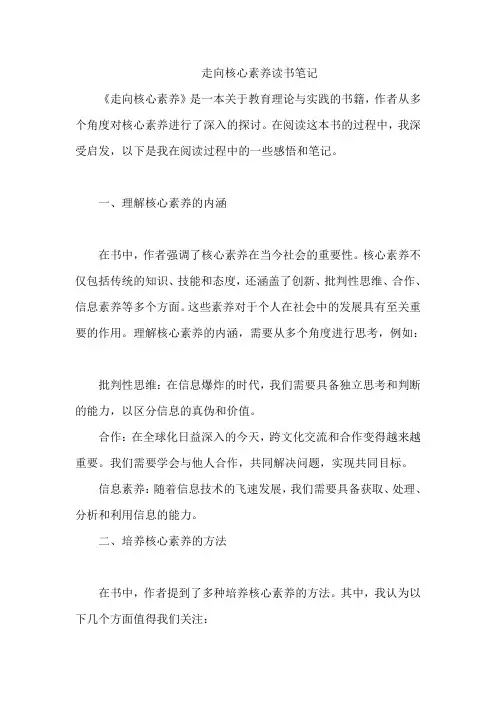 走向核心素养读书笔记

《走向核心素养》是一本关于教育理论与实践的书籍，作者从多个角度对核心素养进行了深入的探讨。在阅读这本书的过程中，我深受启发，以下是我在阅读过程中的一些感悟和笔记。

一、理解核心素养的内涵

在书中，作者强调了核心素养在当今社会的重要性。核心素养不仅包括传统的知识、技能和态度，还涵盖了创新、批判性思维、合作、信息素养等多个方面。这些素养对于个人在社会中的发展具有至关重要的作用。理解核心素养的内涵，需要从多个角度进行思考，例如：

批判性思维：在信息爆炸的时代，我们需要具备独立思考和判断的能力，以区分信息的真伪和价值。

合作：在全球化日益深入的今天，跨文化交流和合作变得越来越重要。我们需要学会与他人合作，共同解决问题，实现共同目标。

信息素养：随着信息技术的飞速发展，我们需要具备获取、处理、分析和利用信息的能力。

二、培养核心素养的方法

在书中，作者提到了多种培养核心素养的方法。其中，我认为以下几个方面值得我们关注：